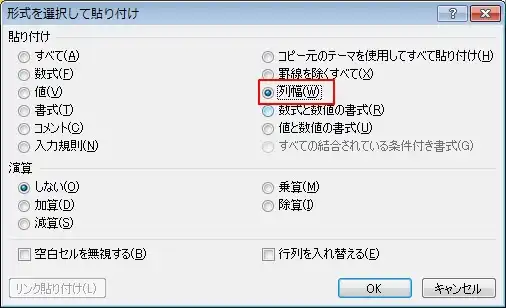 形式を選択して貼り付け

?

貼り付け

すべて(A)
数式(F)
値(V)
書式(T)
コメント(C)
入力規則(N)

コピー元のテーマを使用してすべて貼り付け(H)
罫線を除くすべて(X)
列幅(W)
数式と数値の書式(R)
値と数値の書式(U)
すべての結合されている条件付き書式(G)

演算

しない(O)
加算(D)
減算(S)

乗算(M)
除算(I)

空白セルを無視する(B)

行列を入れ替える(E)

リンク貼り付け(L)

OK

キャンセル